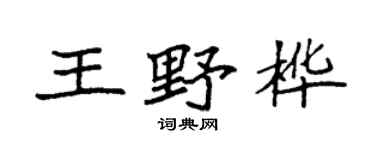 王野桦
词典网